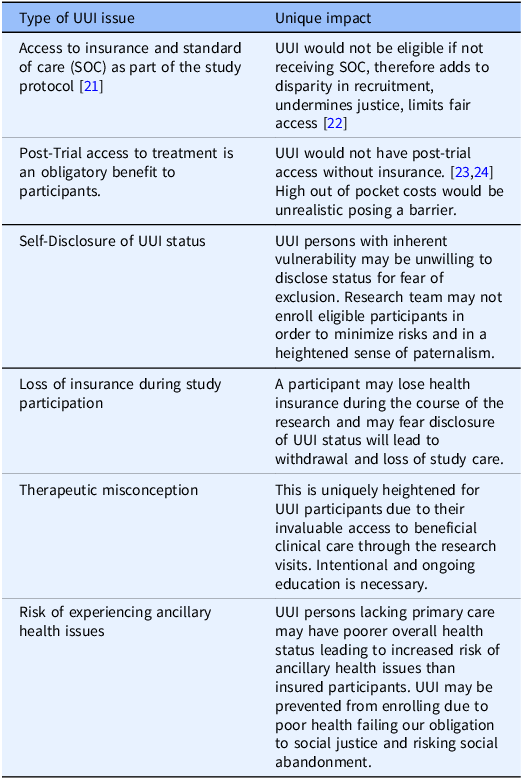 | Type of UUI issue | Unique impact |
|---|---|
| Access to insurance and standard of care (SOC) as part of the study protocol [21] | UUI would not be eligible if not receiving SOC, therefore adds to disparity in recruitment, undermines justice, limits fair access [22] |
| Post-Trial access to treatment is an obligatory benefit to participants. | UUI would not have post-trial access without insurance. [23,24] High out of pocket costs would be unrealistic posing a barrier. |
| Self-Disclosure of UUI status | UUI persons with inherent vulnerability may be unwilling to disclose status for fear of exclusion. Research team may not enroll eligible participants in order to minimize risks and in a heightened sense of paternalism. |
| Loss of insurance during study participation | A participant may lose health insurance during the course of the research and may fear disclosure of UUI status will lead to withdrawal and loss of study care. |
| Therapeutic misconception | This is uniquely heightened for UUI participants due to their invaluable access to beneficial clinical care through the research visits. Intentional and ongoing education is necessary. |
| Risk of experiencing ancillary health issues | UUI persons lacking primary care may have poorer overall health status leading to increased risk of ancillary health issues than insured participants. UUI may be prevented from enrolling due to poor health failing our obligation to social justice and risking social abandonment. |